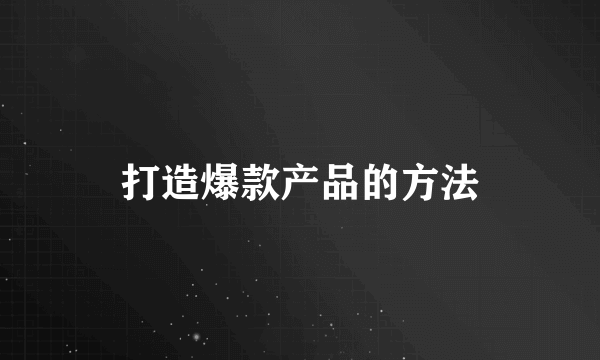 打造爆款产品的方法